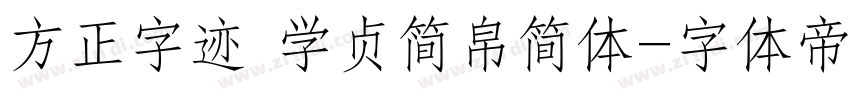 方正字迹 学贞简帛简体-字体帝